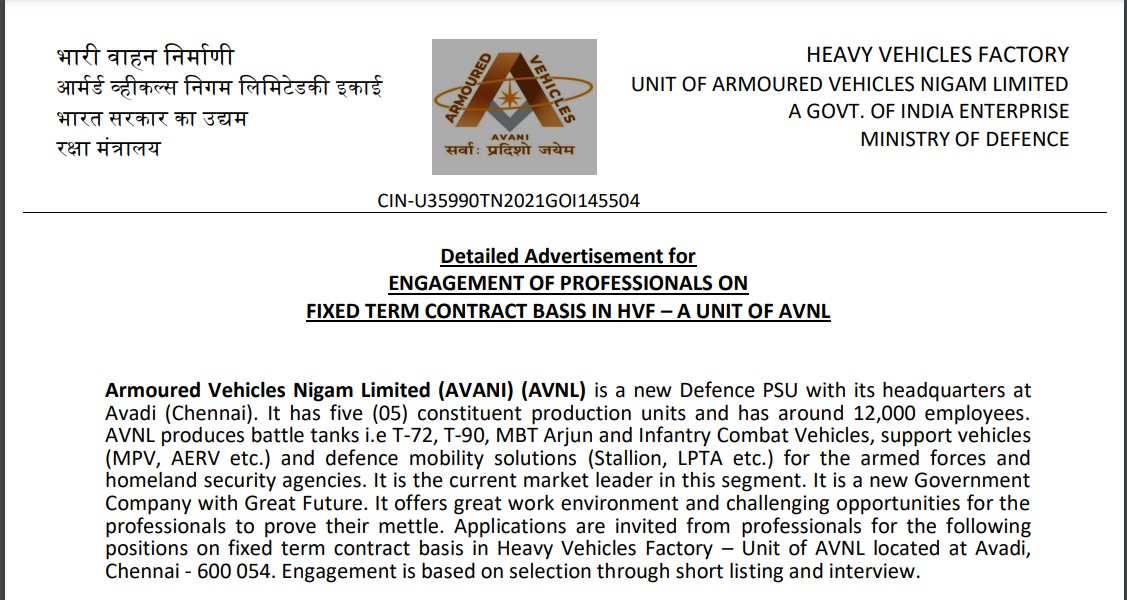 भारी वाहन निर्माणी
आर्मर्ड व्हीकल्स निगम लिमिटेडकी इकाई
भारत सरकार का उद्यम
रक्षा मंत्रालय

ARMOURED VEHICLES
AVANI
सर्वाः प्रदिशो जयेम

HEAVY VEHICLES FACTORY
UNIT OF ARMOURED VEHICLES NIGAM LIMITED
A GOVT. OF INDIA ENTERPRISE
MINISTRY OF DEFENCE

CIN-U35990TN2021GOI145504

Detailed Advertisement for
ENGAGEMENT OF PROFESSIONALS ON
FIXED TERM CONTRACT BASIS IN HVF – A UNIT OF AVNL

Armoured Vehicles Nigam Limited (AVANI) (AVNL) is a new Defence PSU with its headquarters at Avadi (Chennai). It has five (05) constituent production units and has around 12,000 employees. AVNL produces battle tanks i.e T-72, T-90, MBT Arjun and Infantry Combat Vehicles, support vehicles (MPV, AERV etc.) and defence mobility solutions (Stallion, LPTA etc.) for the armed forces and homeland security agencies. It is the current market leader in this segment. It is a new Government Company with Great Future. It offers great work environment and challenging opportunities for the professionals to prove their mettle. Applications are invited from professionals for the following positions on fixed term contract basis in Heavy Vehicles Factory – Unit of AVNL located at Avadi, Chennai - 600 054. Engagement is based on selection through short listing and interview.